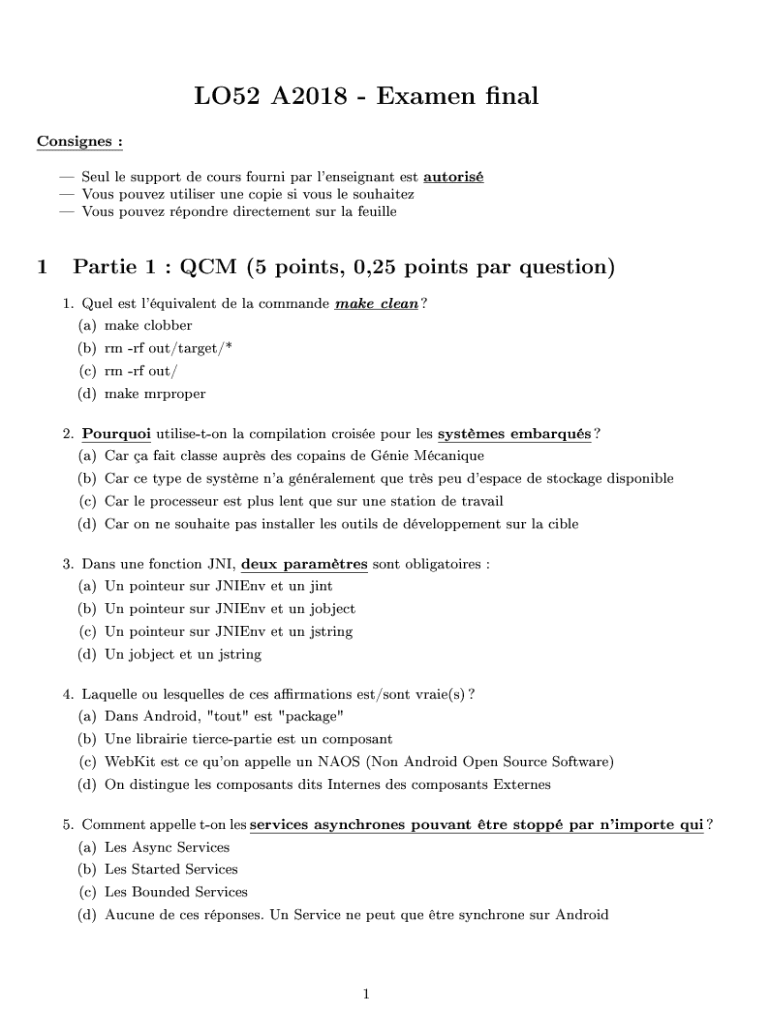 LO52 A2018 - Examen final

Consignes :

— Seul le support de cours fourni par l'enseignant est autorisé
— Vous pouvez utiliser une copie si vous le souhaitez
— Vous pouvez répondre directement sur la feuille

1 Partie 1 : QCM (5 points, 0,25 points par question)

1. Quel est l'équivalent de la commande make clean ?
(a) make clobber
(b) rm -rf out/target/*
(c) rm -rf out/
(d) make mrproper

2. Pourquoi utilise-t-on la compilation croisée pour les systèmes embarqués ?
(a) Car ça fait classe auprès des copains de Génie Mécanique
(b) Car ce type de système n'a généralement que très peu d'espace de stockage disponible
(c) Car le processeur est plus lent que sur une station de travail
(d) Car on ne souhaite pas installer les outils de développement sur la cible

3. Dans une fonction JNI, deux paramètres sont obligatoires :
(a) Un pointeur sur JNIEnv et un jint
(b) Un pointeur sur JNIEnv et un jobject
(c) Un pointeur sur JNIEnv et un jstring
(d) Un jobject et un jstring

4. Laquelle ou lesquelles de ces affirmations est/sont vraie(s) ?
(a) Dans Android, "tout" est "package"
(b) Une librairie tierce-partie est un composant
(c) WebKit est ce qu'on appelle un NAOS (Non Android Open Source Software)
(d) On distingue les composants dits Internes des composants Externes

5. Comment appelle t-on les services asynchrones pouvant être stoppé par n'importe qui ?
(a) Les Async Services
(b) Les Started Services
(c) Les Bounded Services
(d) Aucune de ces réponses. Un Service ne peut que être synchrone sur Android

1